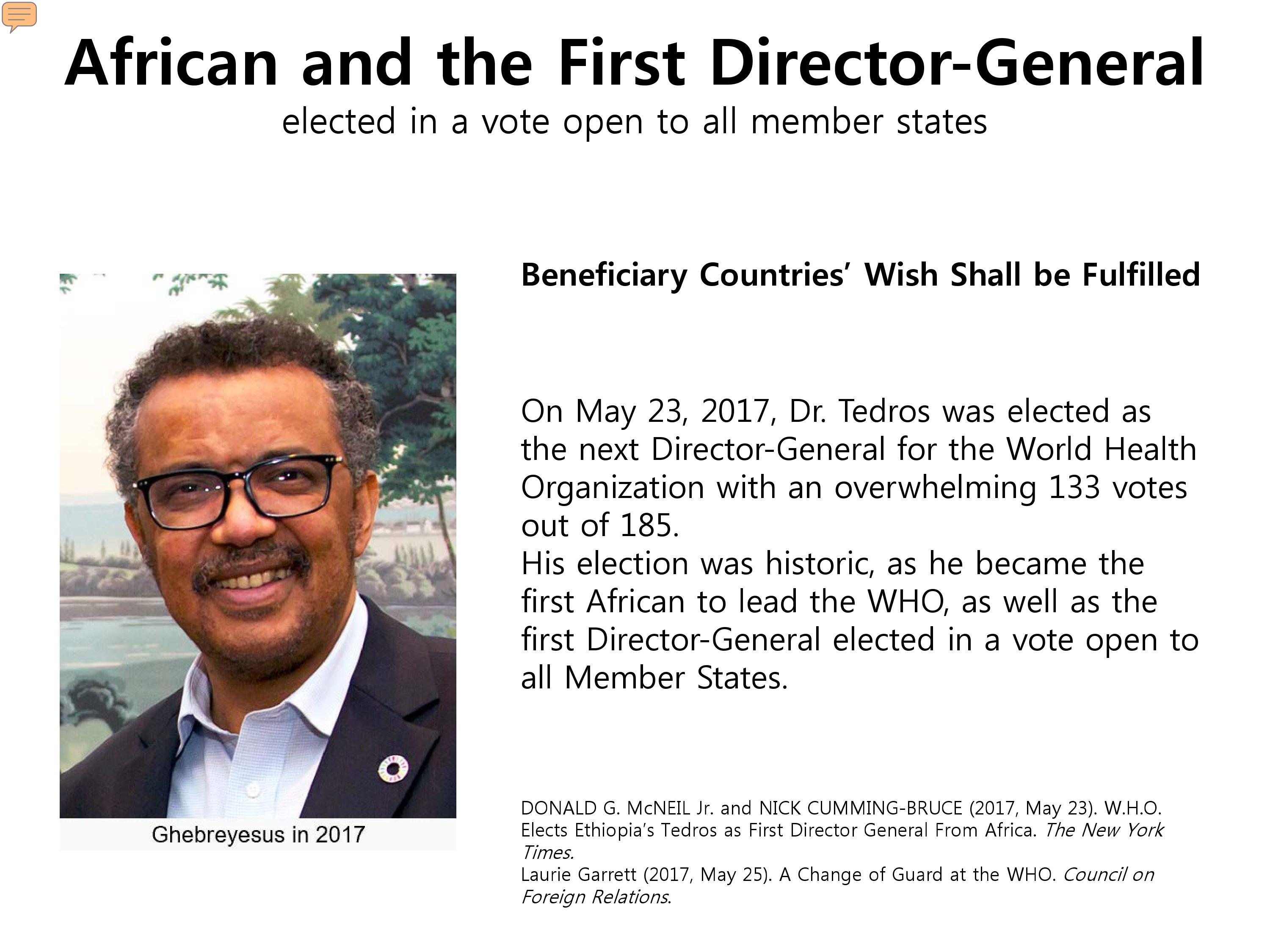 African and the First Director-General
elected in a vote open to all member states

Ghebreyesus in 2017

Beneficiary Countries' Wish Shall be Fulfilled

On May 23, 2017, Dr. Tedros was elected as the next Director-General for the World Health Organization with an overwhelming 133 votes out of 185.
His election was historic, as he became the first African to lead the WHO, as well as the first Director-General elected in a vote open to all Member States.

DONALD G. McNEIL Jr. and NICK CUMMING-BRUCE (2017, May 23). W.H.O. Elects Ethiopia's Tedros as First Director General From Africa. The New York Times.
Laurie Garrett (2017, May 25). A Change of Guard at the WHO. Council on Foreign Relations.